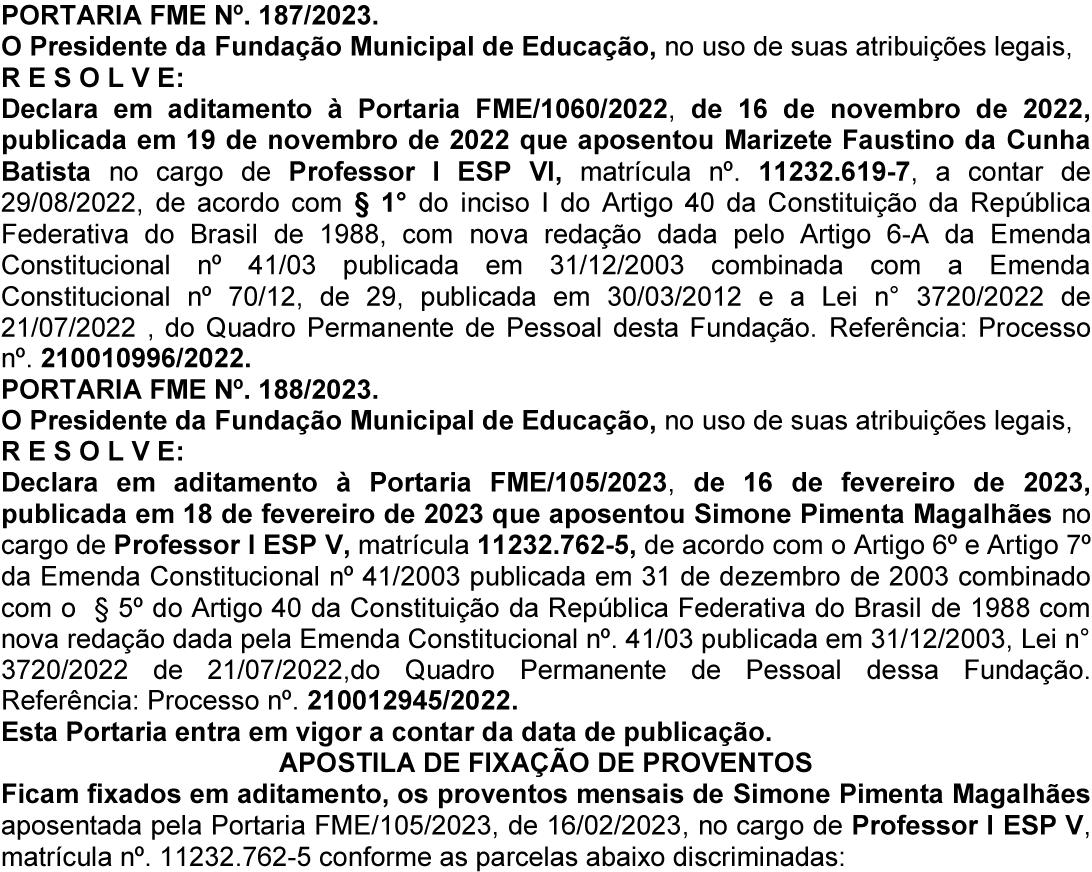 PORTARIA FME Nº. 187/2023.
O Presidente da Fundação Municipal de Educação, no uso de suas atribuições legais,
R E S O L V E:
Declara em aditamento à Portaria FME/1060/2022, de 16 de novembro de 2022, publicada em 19 de novembro de 2022 que aposentou Marizete Faustino da Cunha Batista no cargo de Professor I ESP VI, matrícula nº. 11232.619-7, a contar de 29/08/2022, de acordo com § 1° do inciso I do Artigo 40 da Constituição da República Federativa do Brasil de 1988, com nova redação dada pelo Artigo 6-A da Emenda Constitucional nº 41/03 publicada em 31/12/2003 combinada com a Emenda Constitucional nº 70/12, de 29, publicada em 30/03/2012 e a Lei n° 3720/2022 de 21/07/2022 , do Quadro Permanente de Pessoal desta Fundação. Referência: Processo nº. 210010996/2022.
PORTARIA FME Nº. 188/2023.
O Presidente da Fundação Municipal de Educação, no uso de suas atribuições legais,
R E S O L V E:
Declara em aditamento à Portaria FME/105/2023, de 16 de fevereiro de 2023, publicada em 18 de fevereiro de 2023 que aposentou Simone Pimenta Magalhães no cargo de Professor I ESP V, matrícula 11232.762-5, de acordo com o Artigo 6º e Artigo 7º da Emenda Constitucional nº 41/2003 publicada em 31 de dezembro de 2003 combinado com o § 5º do Artigo 40 da Constituição da República Federativa do Brasil de 1988 com nova redação dada pela Emenda Constitucional nº. 41/03 publicada em 31/12/2003, Lei n° 3720/2022 de 21/07/2022,do Quadro Permanente de Pessoal dessa Fundação. Referência: Processo nº. 210012945/2022.
Esta Portaria entra em vigor a contar da data de publicação.
APOSTILA DE FIXAÇÃO DE PROVENTOS
Ficam fixados em aditamento, os proventos mensais de Simone Pimenta Magalhães aposentada pela Portaria FME/105/2023, de 16/02/2023, no cargo de Professor I ESP V, matrícula nº. 11232.762-5 conforme as parcelas abaixo discriminadas: